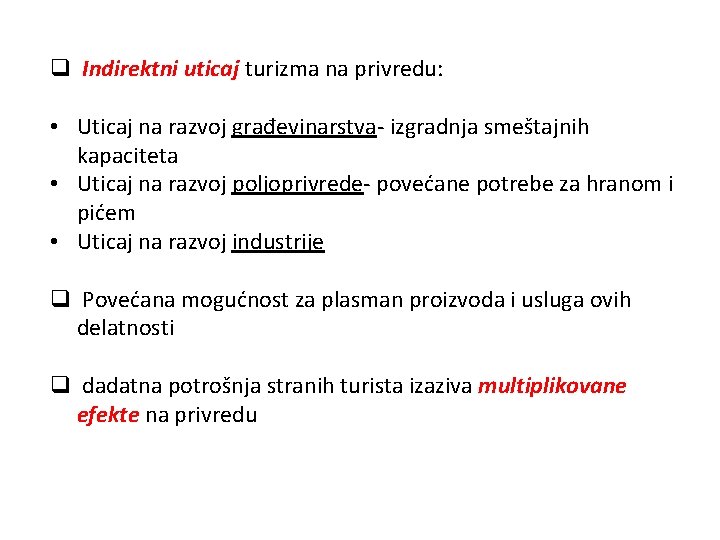 ❑ Indirektni uticaj turizma na privredu:

• Uticaj na razvoj građevinarstva- izgradnja smeštajnih kapaciteta
• Uticaj na razvoj poljoprivrede- povećane potrebe za hranom i pićem
• Uticaj na razvoj industrije

❑ Povećana mogućnost za plasman proizvoda i usluga ovih delatnosti

❑ dadatna potrošnja stranih turista izaziva multiplikovane efekte na privredu